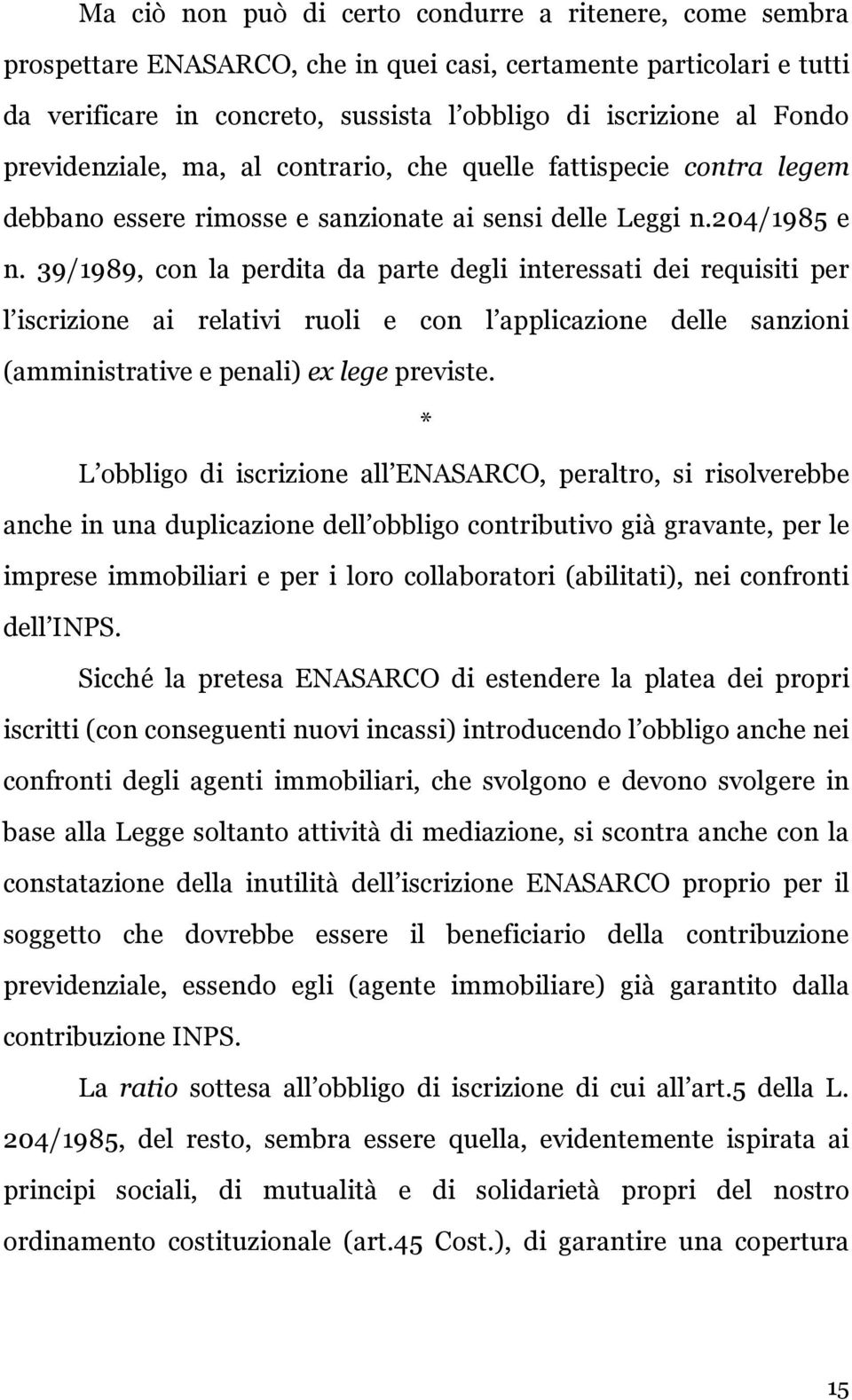 Ma ciò non può di certo condurre a ritenere, come sembra prospettare ENASARCO, che in quei casi, certamente particolari e tutti da verificare in concreto, sussista l obbligo di iscrizione al Fondo previdenziale, ma, al contrario, che quelle fattispecie contra legem debbano essere rimosse e sanzionate ai sensi delle Leggi n.204/1985 e n. 39/1989, con la perdita da parte degli interessati dei requisiti per l iscrizione ai relativi ruoli e con l applicazione delle sanzioni (amministrative e penali) ex lege previste.

*

L obbligo di iscrizione all ENASARCO, peraltro, si risolverebbe anche in una duplicazione dell obbligo contributivo già gravante, per le imprese immobiliari e per i loro collaboratori (abilitati), nei confronti dell INPS.

Sicché la pretesa ENASARCO di estendere la platea dei propri iscritti (con conseguenti nuovi incassi) introducendo l obbligo anche nei confronti degli agenti immobiliari, che svolgono e devono svolgere in base alla Legge soltanto attività di mediazione, si scontra anche con la constatazione della inutilità dell iscrizione ENASARCO proprio per il soggetto che dovrebbe essere il beneficiario della contribuzione previdenziale, essendo egli (agente immobiliare) già garantito dalla contribuzione INPS.

La ratio sottesa all obbligo di iscrizione di cui all art.5 della L. 204/1985, del resto, sembra essere quella, evidentemente ispirata ai principi sociali, di mutualità e di solidarietà propri del nostro ordinamento costituzionale (art.45 Cost.), di garantire una copertura

15